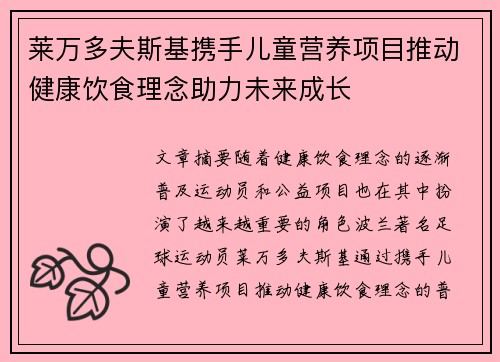 莱万多夫斯基携手儿童营养项目推动健康饮食理念助力未来成长

文章摘要随着健康饮食理念的逐渐普及运动员和公益项目也在其中扮演了越来越重要的角色波兰著名足球运动员莱万多夫斯基通过携手儿童营养项目推动健康饮食理念的普